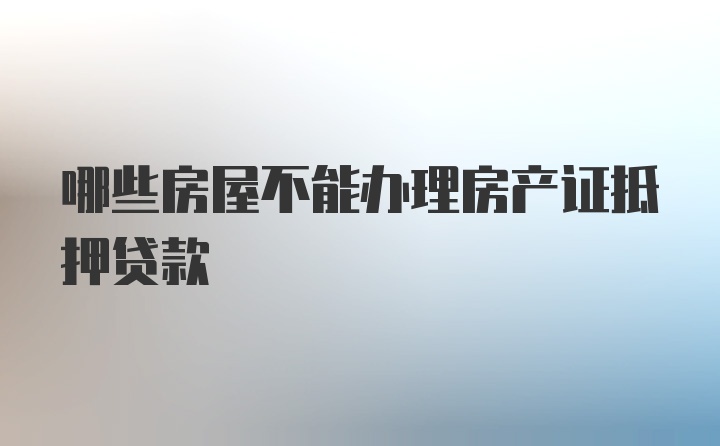 哪些房屋不能办理房产证抵押贷款